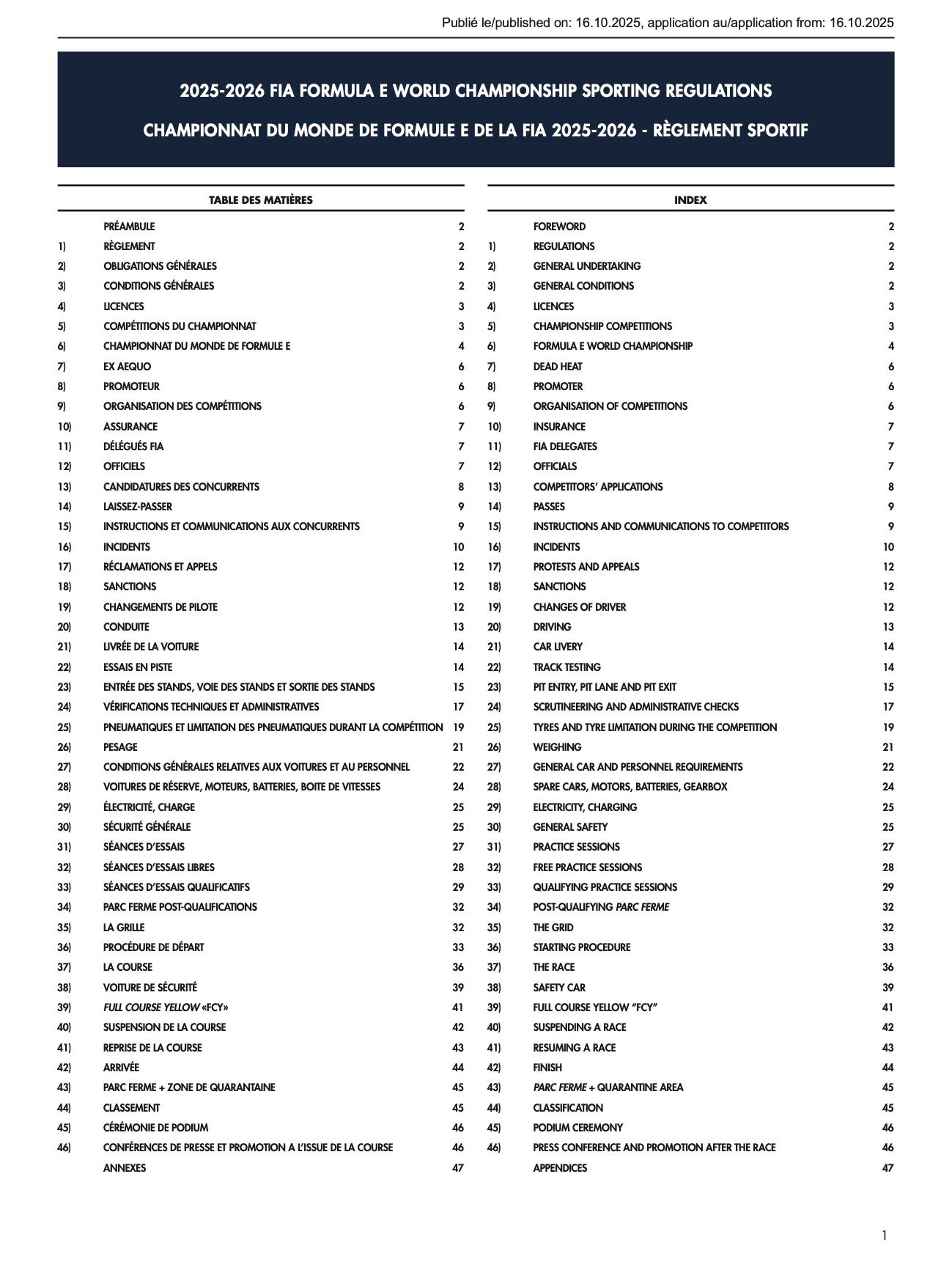 Publié le/published on: 16.10.2025, application au/application from: 16.10.2025

2025-2026 FIA FORMULA E WORLD CHAMPIONSHIP SPORTING REGULATIONS

CHAMPIONNAT DU MONDE DE FORMULE E DE LA FIA 2025-2026 - RÈGLEMENT SPORTIF

TABLE DES MATIÈRES

| | | |
|---|---|---|
| | PRÉAMBULE | 2 |
| 1) | RÈGLEMENT | 2 |
| 2) | OBLIGATIONS GÉNÉRALES | 2 |
| 3) | CONDITIONS GÉNÉRALES | 2 |
| 4) | LICENCES | 3 |
| 5) | COMPÉTITIONS DU CHAMPIONNAT | 3 |
| 6) | CHAMPIONNAT DU MONDE DE FORMULE E | 4 |
| 7) | EX AEQUO | 6 |
| 8) | PROMOTEUR | 6 |
| 9) | ORGANISATION DES COMPÉTITIONS | 6 |
| 10) | ASSURANCE | 7 |
| 11) | DÉLÉGUÉS FIA | 7 |
| 12) | OFFICIELS | 7 |
| 13) | CANDIDATURES DES CONCURRENTS | 8 |
| 14) | LAISSEZ-PASSER | 9 |
| 15) | INSTRUCTIONS ET COMMUNICATIONS AUX CONCURRENTS | 9 |
| 16) | INCIDENTS | 10 |
| 17) | RÉCLAMATIONS ET APPELS | 12 |
| 18) | SANCTIONS | 12 |
| 19) | CHANGEMENTS DE PILOTE | 12 |
| 20) | CONDUITE | 13 |
| 21) | LIVRÉE DE LA VOITURE | 14 |
| 22) | ESSAIS EN PISTE | 14 |
| 23) | ENTRÉE DES STANDS, VOIE DES STANDS ET SORTIE DES STANDS | 15 |
| 24) | VÉRIFICATIONS TECHNIQUES ET ADMINISTRATIVES | 17 |
| 25) | PNEUMATIQUES ET LIMITATION DES PNEUMATIQUES DURANT LA COMPÉTITION | 19 |
| 26) | PESAGE | 21 |
| 27) | CONDITIONS GÉNÉRALES RELATIVES AUX VOITURES ET AU PERSONNEL | 22 |
| 28) | VOITURES DE RÉSERVE, MOTEURS, BATTERIES, BOITE DE VITESSES | 24 |
| 29) | ÉLECTRICITÉ, CHARGE | 25 |
| 30) | SÉCURITÉ GÉNÉRALE | 25 |
| 31) | SÉANCES D'ESSAIS | 27 |
| 32) | SÉANCES D'ESSAIS LIBRES | 28 |
| 33) | SÉANCES D'ESSAIS QUALIFICATIFS | 29 |
| 34) | PARC FERME POST-QUALIFICATIONS | 32 |
| 35) | LA GRILLE | 32 |
| 36) | PROCÉDURE DE DÉPART | 33 |
| 37) | LA COURSE | 36 |
| 38) | VOITURE DE SÉCURITÉ | 39 |
| 39) | FULL COURSE YELLOW «FCY» | 41 |
| 40) | SUSPENSION DE LA COURSE | 42 |
| 41) | REPRISE DE LA COURSE | 43 |
| 42) | ARRIVÉE | 44 |
| 43) | PARC FERME + ZONE DE QUARANTAINE | 45 |
| 44) | CLASSEMENT | 45 |
| 45) | CÉRÉMONIE DE PODIUM | 46 |
| 46) | CONFÉRENCES DE PRESSE ET PROMOTION A L'ISSUE DE LA COURSE | 46 |
| | ANNEXES | 47 |

INDEX

| | | |
|---|---|---|
| | FOREWORD | 2 |
| 1) | REGULATIONS | 2 |
| 2) | GENERAL UNDERTAKING | 2 |
| 3) | GENERAL CONDITIONS | 2 |
| 4) | LICENCES | 3 |
| 5) | CHAMPIONSHIP COMPETITIONS | 3 |
| 6) | FORMULA E WORLD CHAMPIONSHIP | 4 |
| 7) | DEAD HEAT | 6 |
| 8) | PROMOTER | 6 |
| 9) | ORGANISATION OF COMPETITIONS | 6 |
| 10) | INSURANCE | 7 |
| 11) | FIA DELEGATES | 7 |
| 12) | OFFICIALS | 7 |
| 13) | COMPETITORS' APPLICATIONS | 8 |
| 14) | PASSES | 9 |
| 15) | INSTRUCTIONS AND COMMUNICATIONS TO COMPETITORS | 9 |
| 16) | INCIDENTS | 10 |
| 17) | PROTESTS AND APPEALS | 12 |
| 18) | SANCTIONS | 12 |
| 19) | CHANGES OF DRIVER | 12 |
| 20) | DRIVING | 13 |
| 21) | CAR LIVERY | 14 |
| 22) | TRACK TESTING | 14 |
| 23) | PIT ENTRY, PIT LANE AND PIT EXIT | 15 |
| 24) | SCRUTINEERING AND ADMINISTRATIVE CHECKS | 17 |
| 25) | TYRES AND TYRE LIMITATION DURING THE COMPETITION | 19 |
| 26) | WEIGHING | 21 |
| 27) | GENERAL CAR AND PERSONNEL REQUIREMENTS | 22 |
| 28) | SPARE CARS, MOTORS, BATTERIES, GEARBOX | 24 |
| 29) | ELECTRICITY, CHARGING | 25 |
| 30) | GENERAL SAFETY | 25 |
| 31) | PRACTICE SESSIONS | 27 |
| 32) | FREE PRACTICE SESSIONS | 28 |
| 33) | QUALIFYING PRACTICE SESSIONS | 29 |
| 34) | POST-QUALIFYING PARC FERME | 32 |
| 35) | THE GRID | 32 |
| 36) | STARTING PROCEDURE | 33 |
| 37) | THE RACE | 36 |
| 38) | SAFETY CAR | 39 |
| 39) | FULL COURSE YELLOW "FCY" | 41 |
| 40) | SUSPENDING A RACE | 42 |
| 41) | RESUMING A RACE | 43 |
| 42) | FINISH | 44 |
| 43) | PARC FERME + QUARANTINE AREA | 45 |
| 44) | CLASSIFICATION | 45 |
| 45) | PODIUM CEREMONY | 46 |
| 46) | PRESS CONFERENCE AND PROMOTION AFTER THE RACE | 46 |
| | APPENDICES | 47 |

1